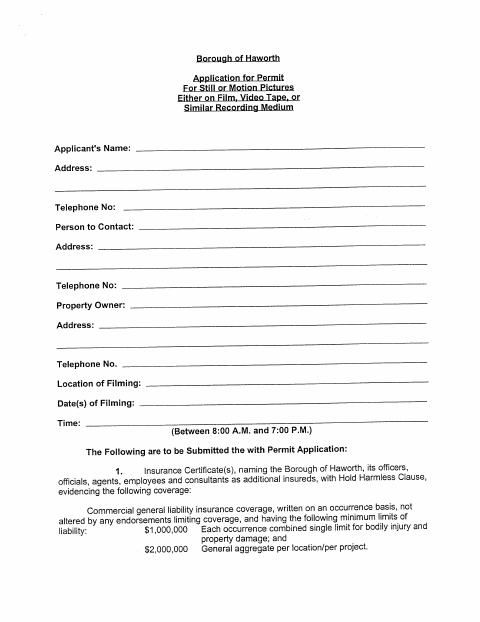 Borough of Haworth

Application for Permit
For Still or Motion Pictures
Either on Film, Video Tape, or
Similar Recording Medium

Applicant's Name:

Address:

Telephone No:

Person to Contact:

Address:

Telephone No:

Property Owner:

Address:

Telephone No.

Location of Filming:

Date(s) of Filming:

Time:
(Between 8:00 A.M. and 7:00 P.M.)

The Following are to be Submitted the with Permit Application:

1. Insurance Certificate(s), naming the Borough of Haworth, its officers, officials, agents, employees and consultants as additional insureds, with Hold Harmless Clause, evidencing the following coverage:

Commercial general liability insurance coverage, written on an occurrence basis, not altered by any endorsements limiting coverage, and having the following minimum limits of liability:

$1,000,000 Each occurrence combined single limit for bodily injury and property damage; and
$2,000,000 General aggregate per location/per project.